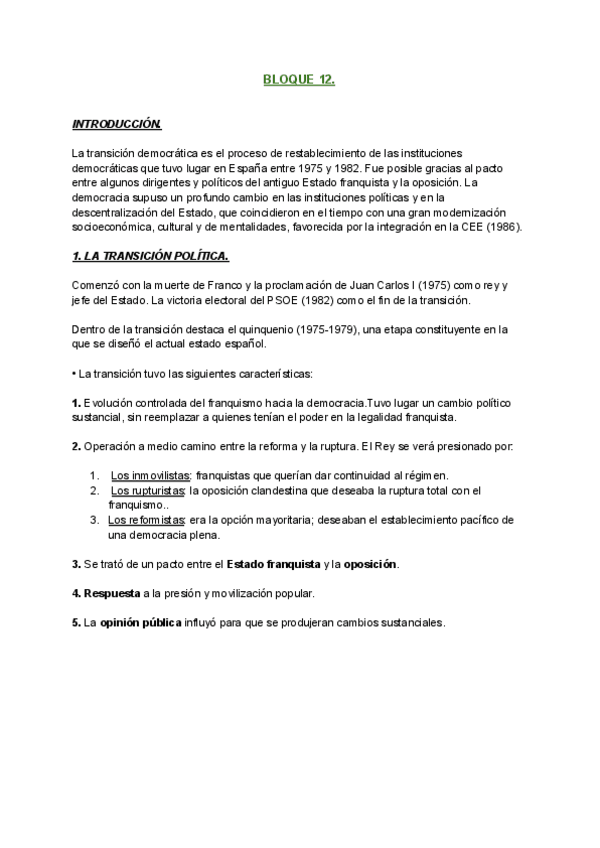 BLOQUE 12.

INTRODUCCIÓN.

La transición democrática es el proceso de restablecimiento de las instituciones democráticas que tuvo lugar en España entre 1975 y 1982. Fue posible gracias al pacto entre algunos dirigentes y políticos del antiguo Estado franquista y la oposición. La democracia supuso un profundo cambio en las instituciones políticas y en la descentralización del Estado, que coincidieron en el tiempo con una gran modernización socioeconómica, cultural y de mentalidades, favorecida por la integración en la CEE (1986).

1. LA TRANSICIÓN POLÍTICA.

Comenzó con la muerte de Franco y la proclamación de Juan Carlos I (1975) como rey y jefe del Estado. La victoria electoral del PSOE (1982) como el fin de la transición.

Dentro de la transición destaca el quinquenio (1975-1979), una etapa constituyente en la que se diseñó el actual estado español.

• La transición tuvo las siguientes características:

1. Evolución controlada del franquismo hacia la democracia.Tuvo lugar un cambio político sustancial, sin reemplazar a quienes tenían el poder en la legalidad franquista.

2. Operación a medio camino entre la reforma y la ruptura. El Rey se verá presionado por:

1. Los inmovilistas: franquistas que querían dar continuidad al régimen.
2. Los rupturistas: la oposición clandestina que deseaba la ruptura total con el franquismo..
3. Los reformistas: era la opción mayoritaria; deseaban el establecimiento pacífico de una democracia plena.

3. Se trató de un pacto entre el Estado franquista y la oposición.

4. Respuesta a la presión y movilización popular.

5. La opinión pública influyó para que se produjeran cambios sustanciales.